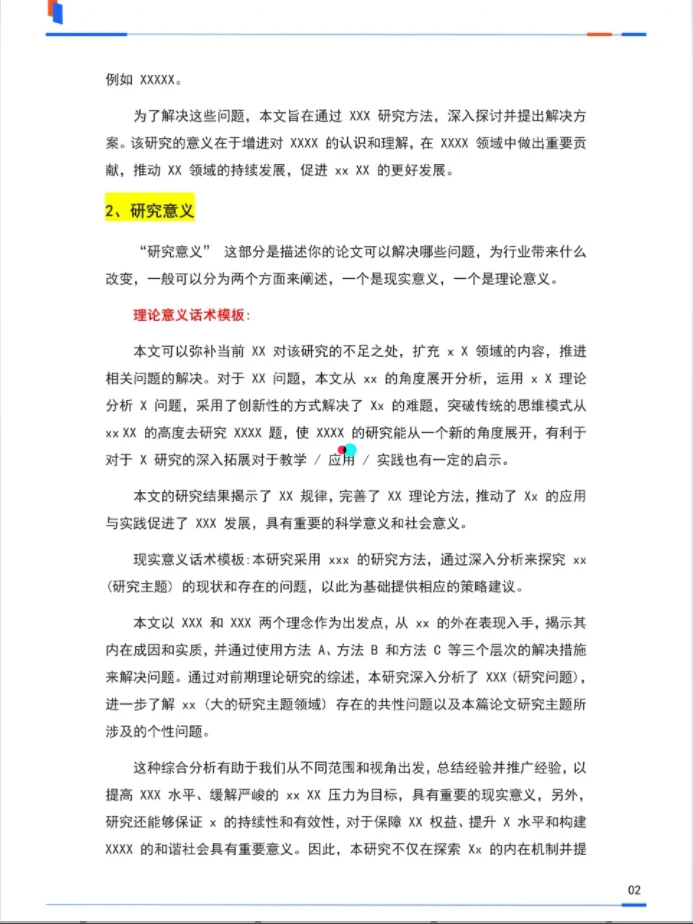 例如 XXXXX。

为了解决这些问题，本文旨在通过 XXX 研究方法，深入探讨并提出解决方案。该研究的意义在于增进对 XXXX 的认识和理解，在 XXXX 领域中做出重要贡献，推动 XX 领域的持续发展，促进 xx XX 的更好发展。

2、研究意义

“研究意义” 这部分是描述你的论文可以解决哪些问题，为行业带来什么改变，一般可以分为两个方面来阐述，一个是现实意义，一个是理论意义。

理论意义话术模板：

本文可以弥补当前 XX 对该研究的不足之处，扩充 x X 领域的内容，推进相关问题的解决。对于 XX 问题，本文从 xx 的角度展开分析，运用 x X 理论分析 X 问题，采用了创新性的方式解决了 Xx 的难题，突破传统的思维模式从 xx XX 的高度去研究 XXXX 题，使 XXXX 的研究能从一个新的角度展开，有利于对于 X 研究的深入拓展对于教学 / 应用 / 实践也有一定的启示。

本文的研究结果揭示了 XX 规律，完善了 XX 理论方法，推动了 Xx 的应用与实践促进了 XXX 发展，具有重要的科学意义和社会意义。

现实意义话术模板：本研究采用 xxx 的研究方法，通过深入分析来探究 xx（研究主题）的现状和存在的问题，以此为基础提供相应的策略建议。

本文以 XXX 和 XXX 两个理念作为出发点，从 xx 的外在表现入手，揭示其内在成因和实质，并通过使用方法 A、方法 B 和方法 C 等三个层次的解决措施来解决问题。通过对前期理论研究的综述，本研究深入分析了 XXX（研究问题），进一步了解 xx（大的研究主题领域）存在的共性问题以及本篇论文研究主题所涉及的个性问题。

这种综合分析有助于我们从不同范围和视角出发，总结经验并推广经验，以提高 XXX 水平、缓解严峻的 xx XX 压力为目标，具有重要的现实意义，另外，研究还能够保证 x 的持续性和有效性，对于保障 XX 权益、提升 X 水平和构建 XXXX 的和谐社会具有重要意义。因此，本研究不仅在探索 Xx 的内在机制并提

02